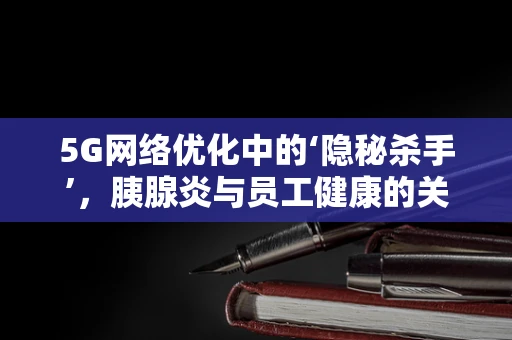 5G网络优化中的‘隐秘杀手’，胰腺炎与员工健康的关